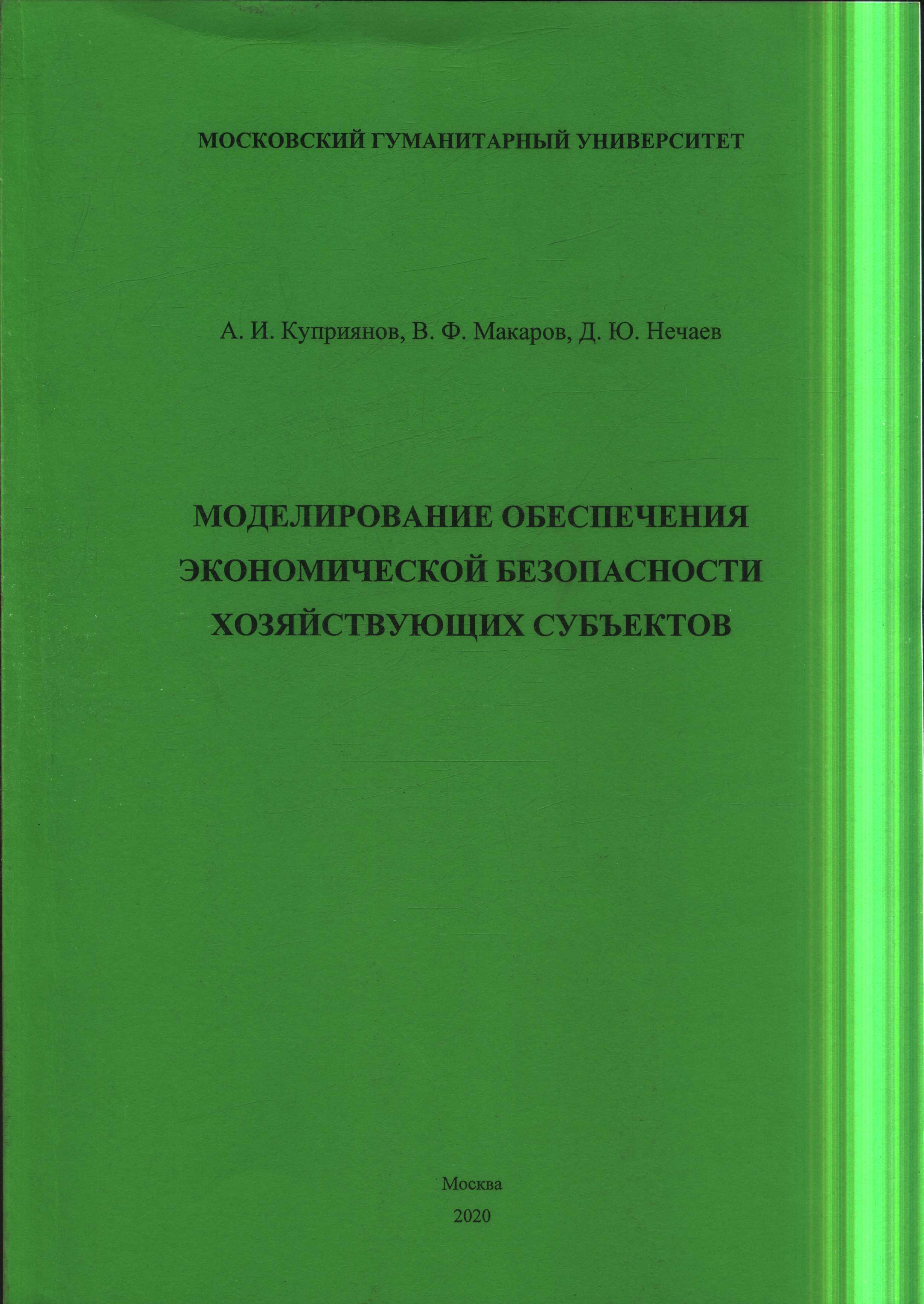 МОСКОВСКИЙ ГУМАНИТАРНЫЙ УНИВЕРСИТЕТ

А. И. Куприянов, В. Ф. Макаров, Д. Ю. Нечаев

МОДЕЛИРОВАНИЕ ОБЕСПЕЧЕНИЯ ЭКОНОМИЧЕСКОЙ БЕЗОПАСНОСТИ ХОЗЯЙСТВУЮЩИХ СУБЪЕКТОВ

Москва
2020